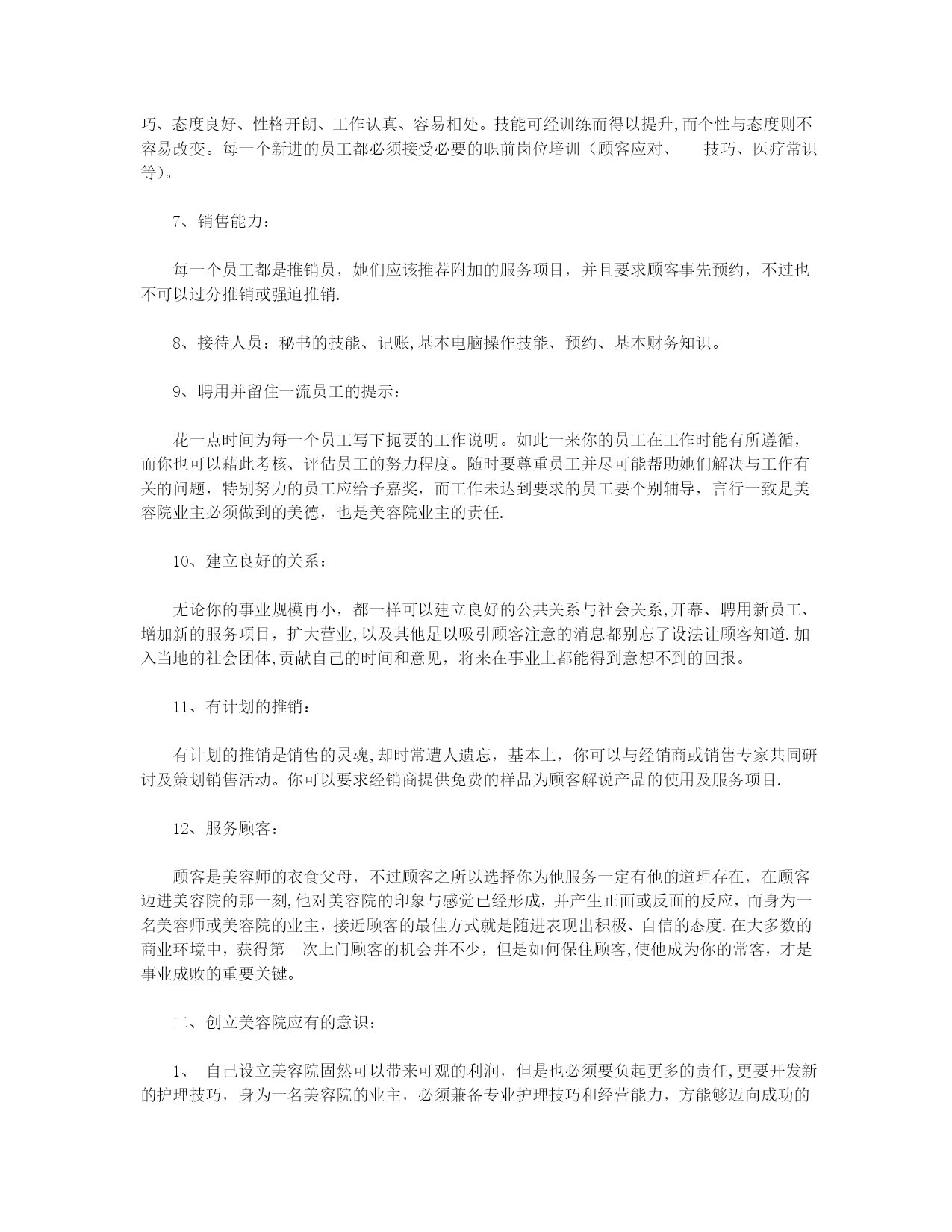 巧、态度良好、性格开朗、工作认真、容易相处。技能可经训练而得以提升,而个性与态度则不容易改变。每一个新进的员工都必须接受必要的职前岗位培训（顾客应对、　技巧、医疗常识等)。

7、销售能力：

每一个员工都是推销员，她们应该推荐附加的服务项目，并且要求顾客事先预约，不过也不可以过分推销或强迫推销.

8、接待人员：秘书的技能、记账,基本电脑操作技能、预约、基本财务知识。

9、聘用并留住一流员工的提示：

花一点时间为每一个员工写下扼要的工作说明。如此一来你的员工在工作时能有所遵循，而你也可以藉此考核、评估员工的努力程度。随时要尊重员工并尽可能帮助她们解决与工作有关的问题，特别努力的员工应给予嘉奖，而工作未达到要求的员工要个别辅导，言行一致是美容院业主必须做到的美德，也是美容院业主的责任.

10、建立良好的关系：

无论你的事业规模再小，都一样可以建立良好的公共关系与社会关系,开幕、聘用新员工、增加新的服务项目，扩大营业,以及其他足以吸引顾客注意的消息都别忘了设法让顾客知道.加入当地的社会团体,贡献自己的时间和意见，将来在事业上都能得到意想不到的回报。

11、有计划的推销：

有计划的推销是销售的灵魂,却时常遭人遗忘，基本上，你可以与经销商或销售专家共同研讨及策划销售活动。你可以要求经销商提供免费的样品为顾客解说产品的使用及服务项目.

12、服务顾客：

顾客是美容师的衣食父母，不过顾客之所以选择你为他服务一定有他的道理存在，在顾客迈进美容院的那一刻,他对美容院的印象与感觉已经形成,并产生正面或反面的反应，而身为一名美容师或美容院的业主，接近顾客的最佳方式就是随进表现出积极、自信的态度.在大多数的商业环境中，获得第一次上门顾客的机会并不少，但是如何保住顾客,使他成为你的常客，才是事业成败的重要关键。

二、创立美容院应有的意识：

1、　自己设立美容院固然可以带来可观的利润，但是也必须要负起更多的责任,更要开发新的护理技巧，身为一名美容院的业主，必须兼备专业护理技巧和经营能力，方能够迈向成功的